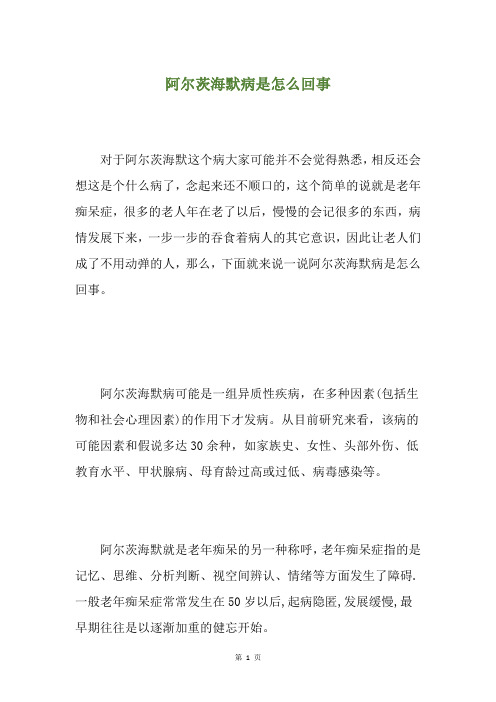 阿尔茨海默病是怎么回事

对于阿尔茨海默这个病大家可能并不会觉得熟悉，相反还会想这是个什么病了，念起来还不顺口的，这个简单的说就是老年痴呆症，很多的老人年在老了以后，慢慢的会记很多的东西，病情发展下来，一步一步的吞食着病人的其它意识，因此让老人们成了不用动弹的人，那么，下面就来说一说阿尔茨海默病是怎么回事。

阿尔茨海默病可能是一组异质性疾病，在多种因素(包括生物和社会心理因素)的作用下才发病。从目前研究来看，该病的可能因素和假说多达30余种，如家族史、女性、头部外伤、低教育水平、甲状腺病、母育龄过高或过低、病毒感染等。

阿尔茨海默就是老年痴呆的另一种称呼，老年痴呆症指的是记忆、思维、分析判断、视空间辨认、情绪等方面发生了障碍.一般老年痴呆症常常发生在50岁以后,起病隐匿,发展缓慢,最早期往往是以逐渐加重的健忘开始。

第 1 页